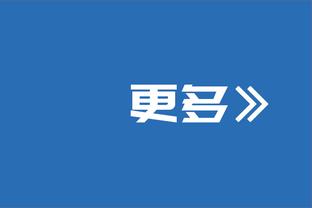 更多》